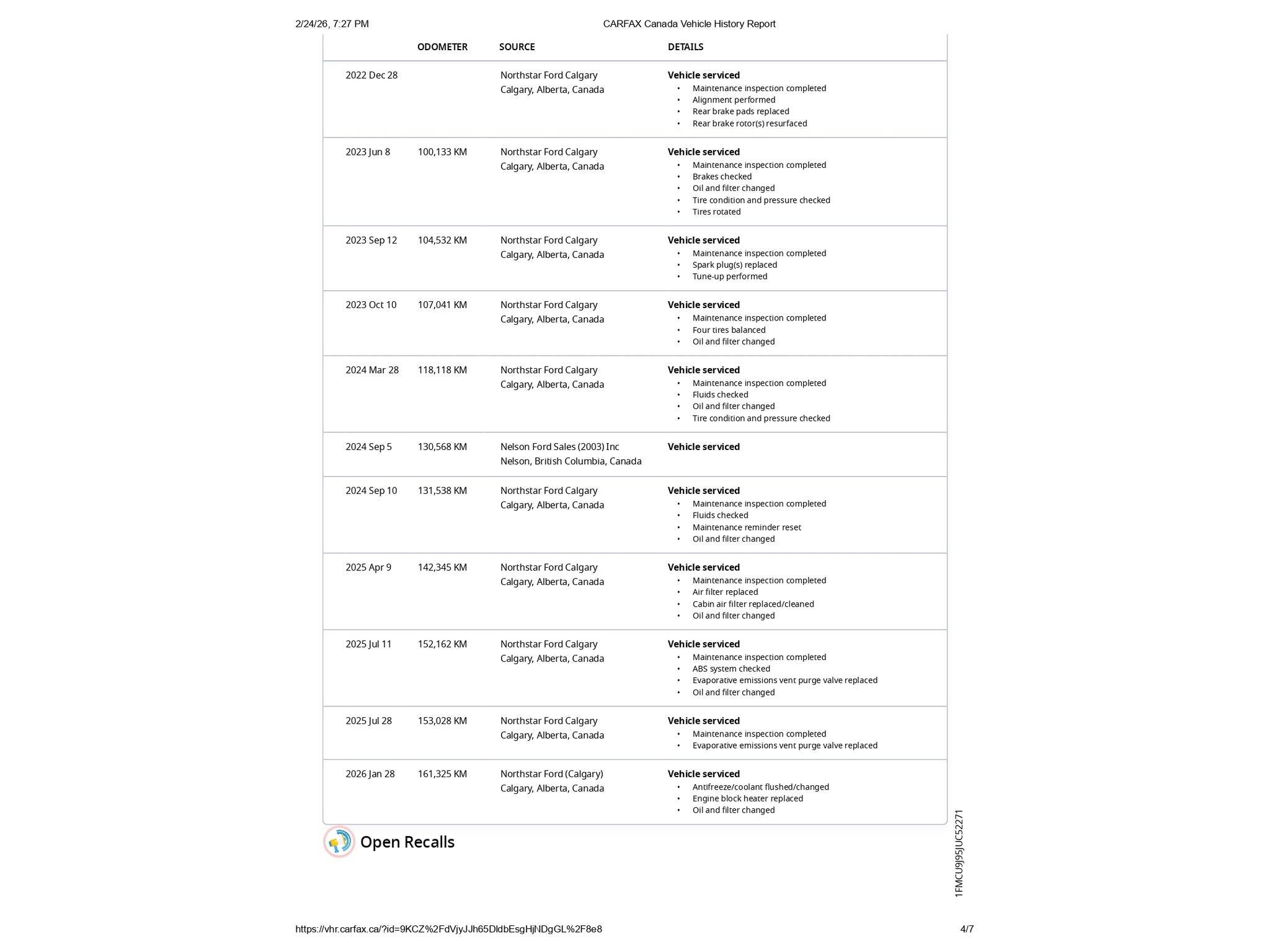 2/24/26, 7:27 PM CARFAX Canada Vehicle History Report

| | ODOMETER | SOURCE | DETAILS |
|---|---|---|---|
| 2022 Dec 28 | | Northstar Ford Calgary Calgary, Alberta, Canada | **Vehicle serviced** • Maintenance inspection completed • Alignment performed • Rear brake pads replaced • Rear brake rotor(s) resurfaced |
| 2023 Jun 8 | 100,133 KM | Northstar Ford Calgary Calgary, Alberta, Canada | **Vehicle serviced** • Maintenance inspection completed • Brakes checked • Oil and filter changed • Tire condition and pressure checked • Tires rotated |
| 2023 Sep 12 | 104,532 KM | Northstar Ford Calgary Calgary, Alberta, Canada | **Vehicle serviced** • Maintenance inspection completed • Spark plug(s) replaced • Tune-up performed |
| 2023 Oct 10 | 107,041 KM | Northstar Ford Calgary Calgary, Alberta, Canada | **Vehicle serviced** • Maintenance inspection completed • Four tires balanced • Oil and filter changed |
| 2024 Mar 28 | 118,118 KM | Northstar Ford Calgary Calgary, Alberta, Canada | **Vehicle serviced** • Maintenance inspection completed • Fluids checked • Oil and filter changed • Tire condition and pressure checked |
| 2024 Sep 5 | 130,568 KM | Nelson Ford Sales (2003) Inc Nelson, British Columbia, Canada | **Vehicle serviced** |
| 2024 Sep 10 | 131,538 KM | Northstar Ford Calgary Calgary, Alberta, Canada | **Vehicle serviced** • Maintenance inspection completed • Fluids checked • Maintenance reminder reset • Oil and filter changed |
| 2025 Apr 9 | 142,345 KM | Northstar Ford Calgary Calgary, Alberta, Canada | **Vehicle serviced** • Maintenance inspection completed • Air filter replaced • Cabin air filter replaced/cleaned • Oil and filter changed |
| 2025 Jul 11 | 152,162 KM | Northstar Ford Calgary Calgary, Alberta, Canada | **Vehicle serviced** • Maintenance inspection completed • ABS system checked • Evaporative emissions vent purge valve replaced • Oil and filter changed |
| 2025 Jul 28 | 153,028 KM | Northstar Ford Calgary Calgary, Alberta, Canada | **Vehicle serviced** • Maintenance inspection completed • Evaporative emissions vent purge valve replaced |
| 2026 Jan 28 | 161,325 KM | Northstar Ford (Calgary) Calgary, Alberta, Canada | **Vehicle serviced** • Antifreeze/coolant flushed/changed • Engine block heater replaced • Oil and filter changed |

Open Recalls

1FMCU9J95JUC52271

https://vhr.carfax.ca/?id=9KCZ%2FdVjyJJh65DldbEsgHjNDgGL%2F8e8 4/7